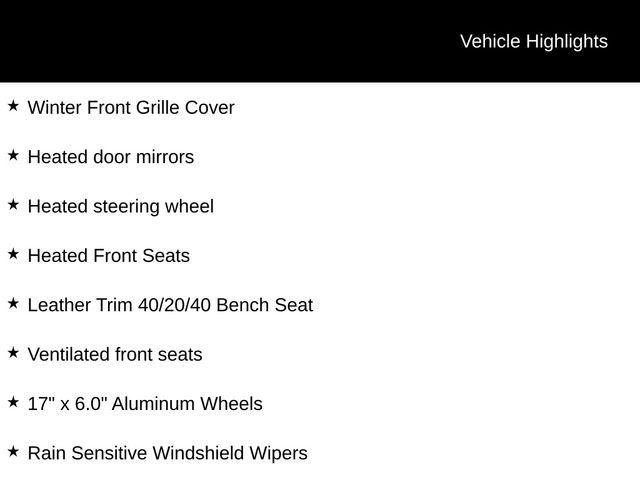 Vehicle Highlights

★ Winter Front Grille Cover

★ Heated door mirrors

★ Heated steering wheel

★ Heated Front Seats

★ Leather Trim 40/20/40 Bench Seat

★ Ventilated front seats

★ 17" x 6.0" Aluminum Wheels

★ Rain Sensitive Windshield Wipers